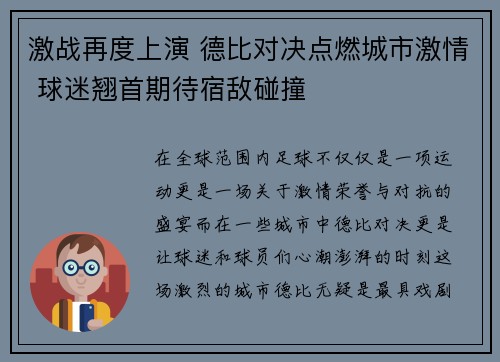 激战再度上演 德比对决点燃城市激情 球迷翘首期待宿敌碰撞

在全球范围内足球不仅仅是一项运动更是一场关于激情荣誉与对抗的盛宴而在一些城市中德比对决更是让球迷和球员们心潮澎湃的时刻这场激烈的城市德比无疑是最具戏剧